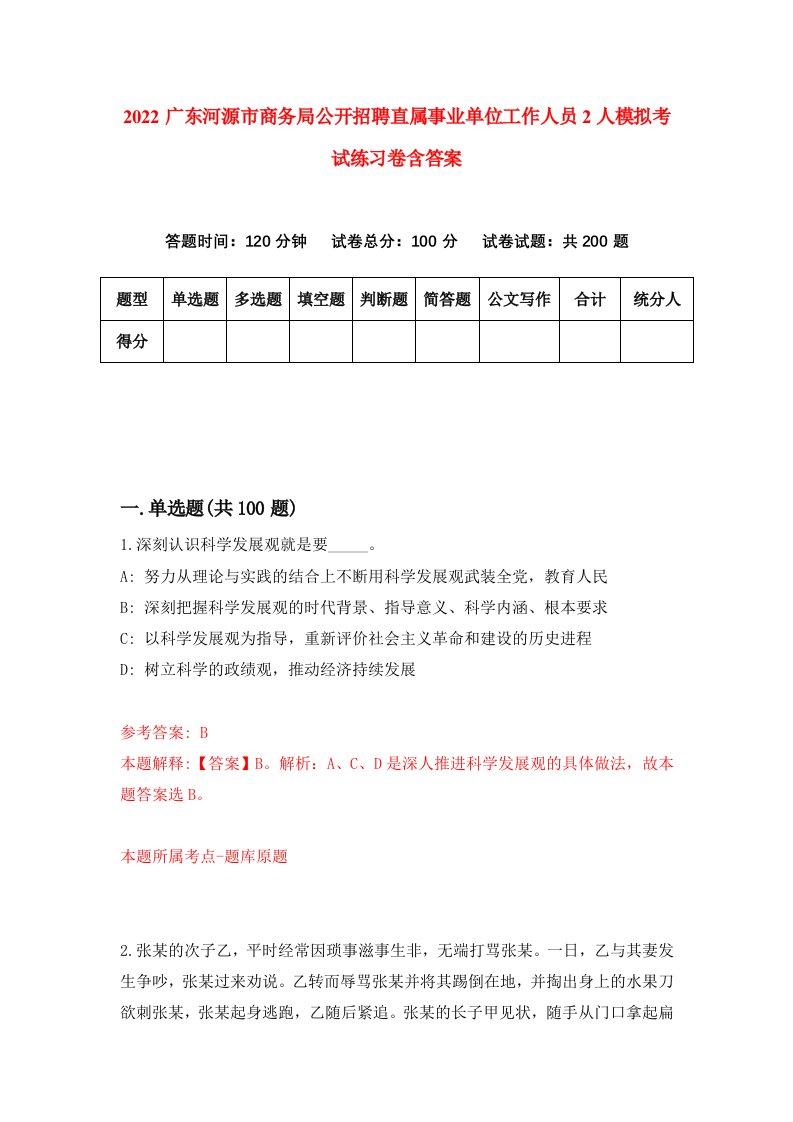 2022 广东河源市商务局公开招聘直属事业单位工作人员 2 人模拟考试练习卷含答案

答题时间：120 分钟　试卷总分：100 分　试卷试题：共 200 题

| 题型 | 单选题 | 多选题 | 填空题 | 判断题 | 简答题 | 公文写作 | 合计 | 统分人 |
|---|---|---|---|---|---|---|---|---|
| 得分 | | | | | | | | |

一.单选题(共 100 题)

1.深刻认识科学发展观就是要_____。
A: 努力从理论与实践的结合上不断用科学发展观武装全党，教育人民
B: 深刻把握科学发展观的时代背景、指导意义、科学内涵、根本要求
C: 以科学发展观为指导，重新评价社会主义革命和建设的历史进程
D: 树立科学的政绩观，推动经济持续发展

参考答案: B
本题解释:【答案】B。解析：A、C、D 是深人推进科学发展观的具体做法，故本题答案选 B。

本题所属考点-题库原题

2.张某的次子乙，平时经常因琐事滋事生非，无端打骂张某。一日，乙与其妻发生争吵，张某过来劝说。乙转而辱骂张某并将其踢倒在地，并掏出身上的水果刀欲刺张某，张某起身逃跑，乙随后紧追。张某的长子甲见状，随手从门口拿起扁